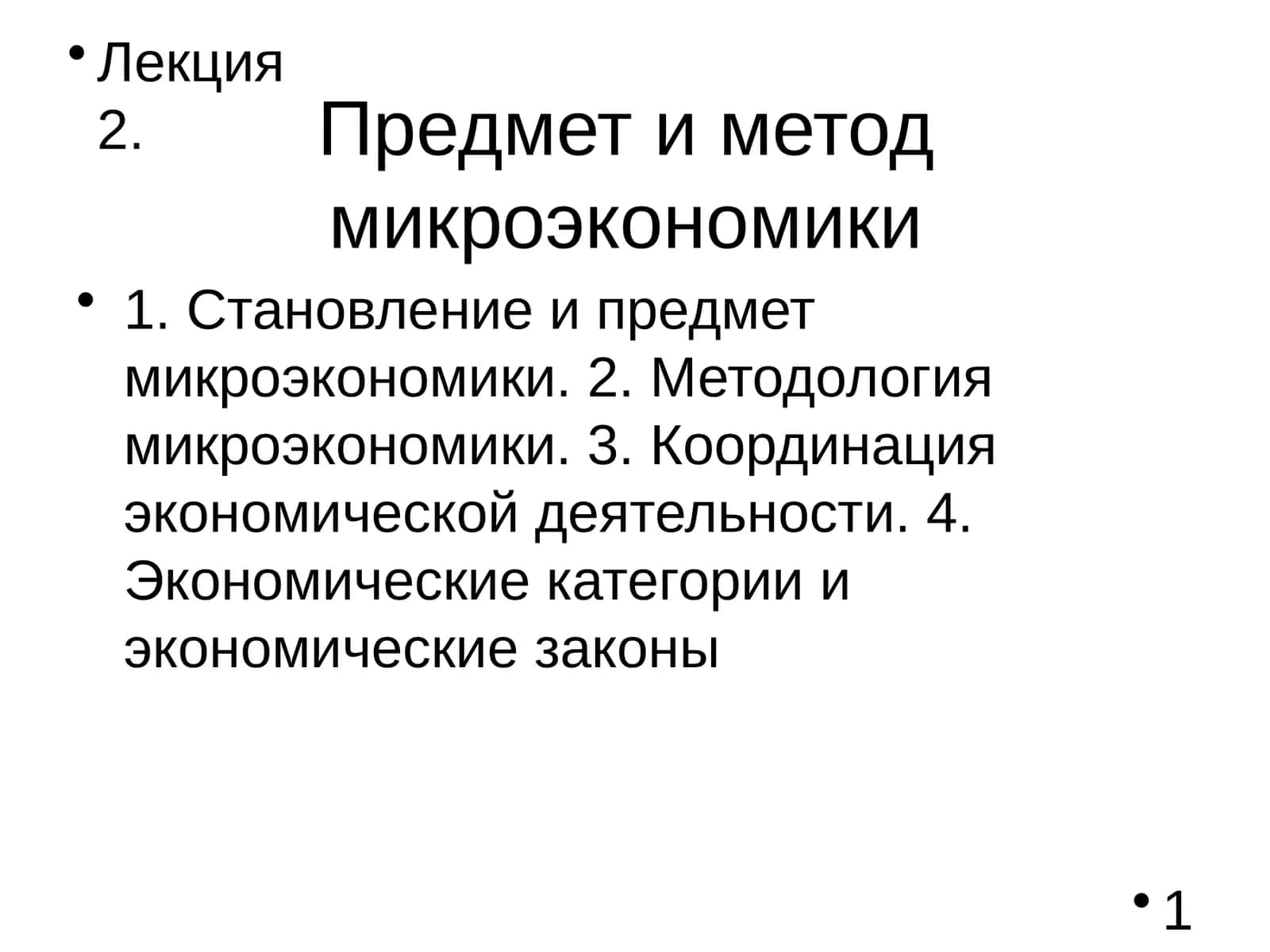 • Лекция 2.

Предмет и метод микроэкономики

• 1. Становление и предмет микроэкономики. 2. Методология микроэкономики. 3. Координация экономической деятельности. 4. Экономические категории и экономические законы

• 1